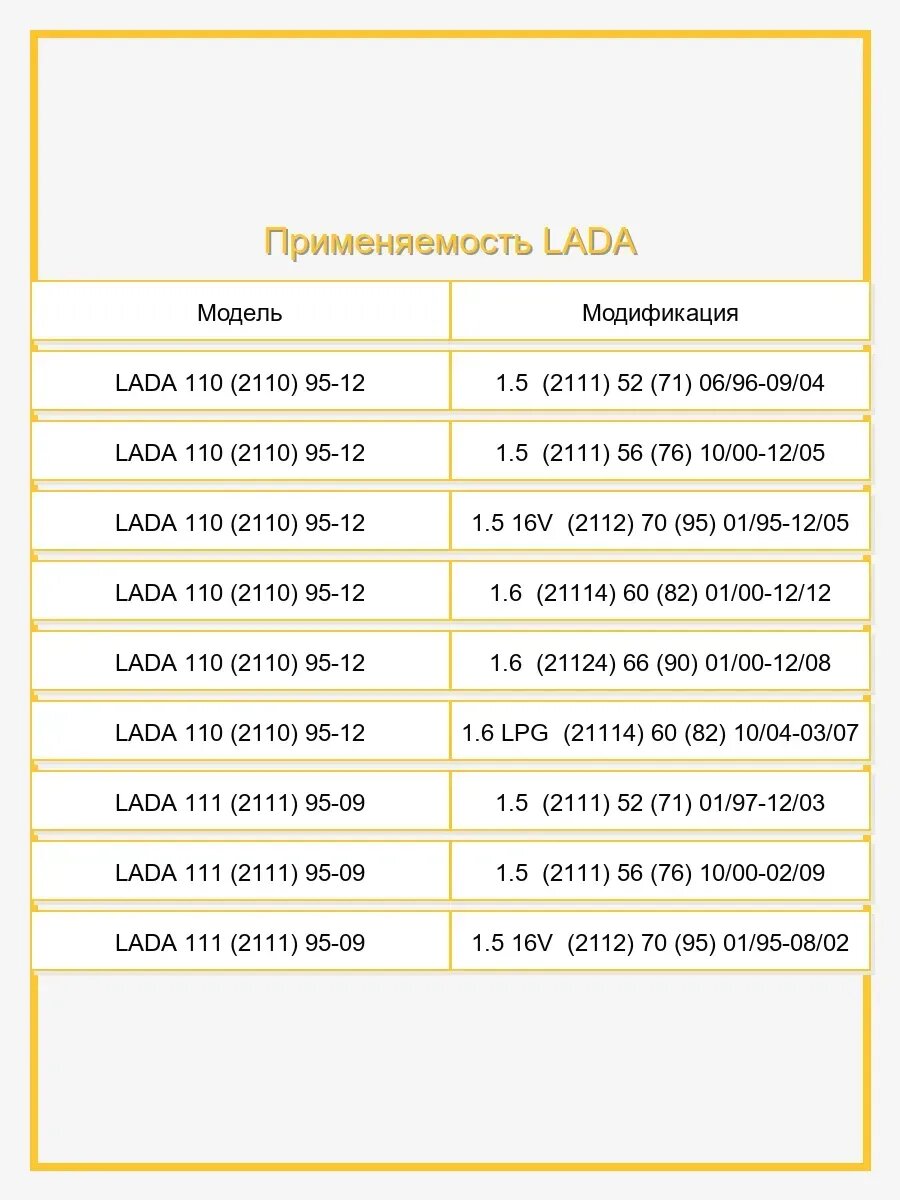 Применяемость LADA

| Модель | Модификация |
|---|---|
| LADA 110 (2110) 95-12 | 1.5 (2111) 52 (71) 06/96-09/04 |
| LADA 110 (2110) 95-12 | 1.5 (2111) 56 (76) 10/00-12/05 |
| LADA 110 (2110) 95-12 | 1.5 16V (2112) 70 (95) 01/95-12/05 |
| LADA 110 (2110) 95-12 | 1.6 (21114) 60 (82) 01/00-12/12 |
| LADA 110 (2110) 95-12 | 1.6 (21124) 66 (90) 01/00-12/08 |
| LADA 110 (2110) 95-12 | 1.6 LPG (21114) 60 (82) 10/04-03/07 |
| LADA 111 (2111) 95-09 | 1.5 (2111) 52 (71) 01/97-12/03 |
| LADA 111 (2111) 95-09 | 1.5 (2111) 56 (76) 10/00-02/09 |
| LADA 111 (2111) 95-09 | 1.5 16V (2112) 70 (95) 01/95-08/02 |